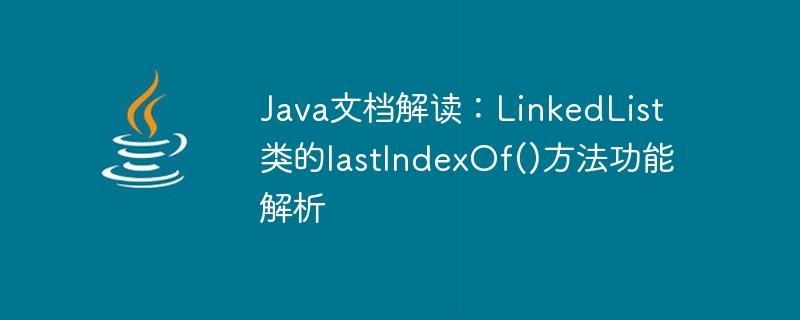 Java文档解读：LinkedList类的lastIndexOf()方法功能解析